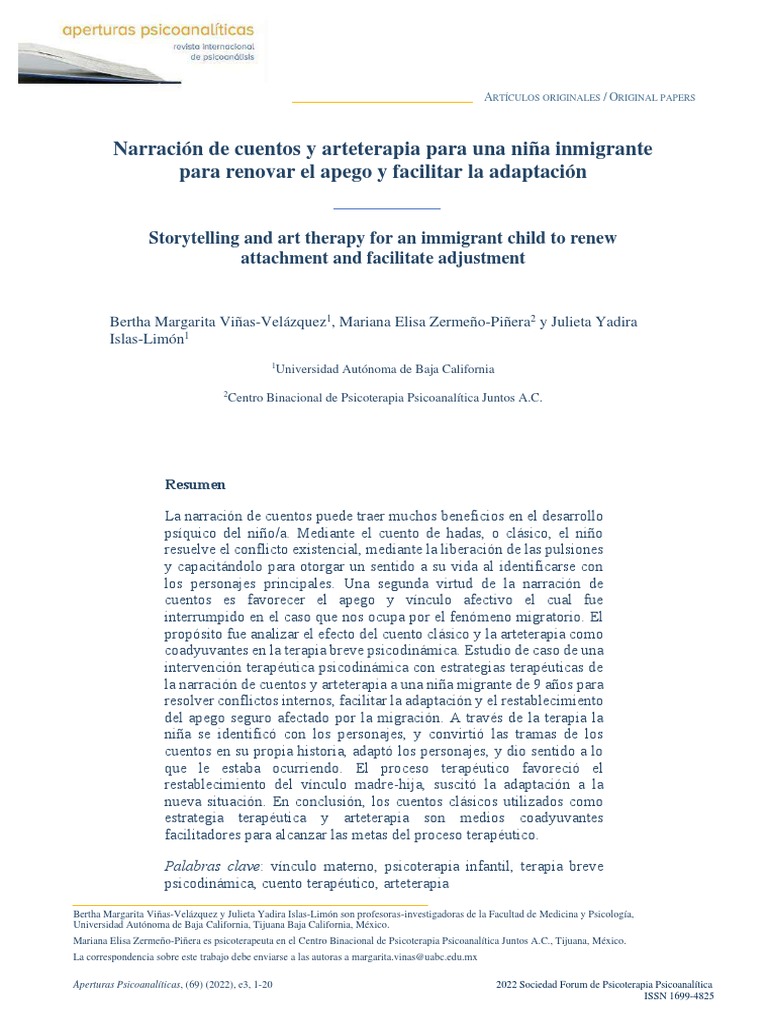 aperturas psicoanalíticas
revista internacional de psicoanálisis

ARTÍCULOS ORIGINALES / ORIGINAL PAPERS

Narración de cuentos y arteterapia para una niña inmigrante para renovar el apego y facilitar la adaptación

Storytelling and art therapy for an immigrant child to renew attachment and facilitate adjustment

Bertha Margarita Viñas-Velázquez$^1$, Mariana Elisa Zermeño-Piñera$^2$ y Julieta Yadira Islas-Limón$^1$

$^1$Universidad Autónoma de Baja California

$^2$Centro Binacional de Psicoterapia Psicoanalítica Juntos A.C.

Resumen

La narración de cuentos puede traer muchos beneficios en el desarrollo psíquico del niño/a. Mediante el cuento de hadas, o clásico, el niño resuelve el conflicto existencial, mediante la liberación de las pulsiones y capacitándolo para otorgar un sentido a su vida al identificarse con los personajes principales. Una segunda virtud de la narración de cuentos es favorecer el apego y vínculo afectivo el cual fue interrumpido en el caso que nos ocupa por el fenómeno migratorio. El propósito fue analizar el efecto del cuento clásico y la arteterapia como coadyuvantes en la terapia breve psicodinámica. Estudio de caso de una intervención terapéutica psicodinámica con estrategias terapéuticas de la narración de cuentos y arteterapia a una niña migrante de 9 años para resolver conflictos internos, facilitar la adaptación y el restablecimiento del apego seguro afectado por la migración. A través de la terapia la niña se identificó con los personajes, y convirtió las tramas de los cuentos en su propia historia, adaptó los personajes, y dio sentido a lo que le estaba ocurriendo. El proceso terapéutico favoreció el restablecimiento del vínculo madre-hija, suscitó la adaptación a la nueva situación. En conclusión, los cuentos clásicos utilizados como estrategia terapéutica y arteterapia son medios coadyuvantes facilitadores para alcanzar las metas del proceso terapéutico.

Palabras clave: vínculo materno, psicoterapia infantil, terapia breve psicodinámica, cuento terapéutico, arteterapia

Bertha Margarita Viñas-Velázquez y Julieta Yadira Islas-Limón son profesoras-investigadoras de la Facultad de Medicina y Psicología, Universidad Autónoma de Baja California, Tijuana Baja California, México.
Mariana Elisa Zermeño-Piñera es psicoterapeuta en el Centro Binacional de Psicoterapia Psicoanalítica Juntos A.C., Tijuana, México.
La correspondencia sobre este trabajo debe enviarse a las autoras a margarita.vinas@uabc.edu.mx

Aperturas Psicoanalíticas, (69) (2022), e3, 1-20

2022 Sociedad Forum de Psicoterapia Psicoanalítica
ISSN 1699-4825